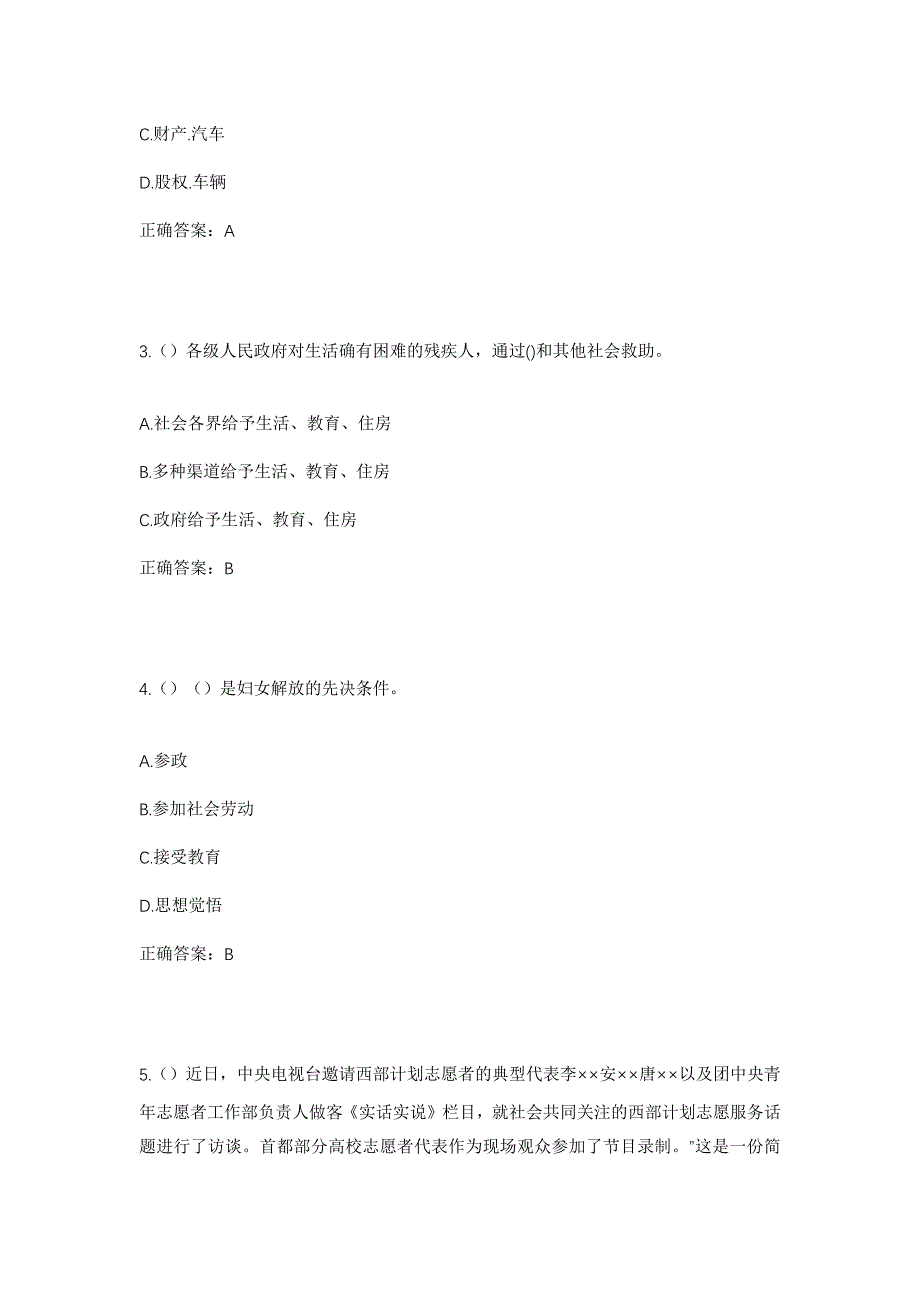 C.财产.汽车

D.股权.车辆

正确答案：A

3.（）各级人民政府对生活确有困难的残疾人，通过()和其他社会救助。

A.社会各界给予生活、教育、住房

B.多种渠道给予生活、教育、住房

C.政府给予生活、教育、住房

正确答案：B

4.（）（）是妇女解放的先决条件。

A.参政

B.参加社会劳动

C.接受教育

D.思想觉悟

正确答案：B

5.（）近日，中央电视台邀请西部计划志愿者的典型代表李××安××唐××以及团中央青年志愿者工作部负责人做客《实话实说》栏目，就社会共同关注的西部计划志愿服务话题进行了访谈。首都部分高校志愿者代表作为现场观众参加了节目录制。"这是一份简